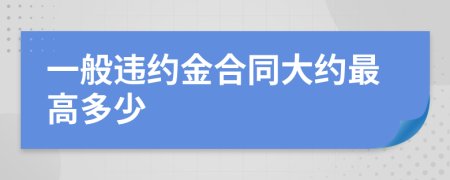 一般违约金合同大约最高多少